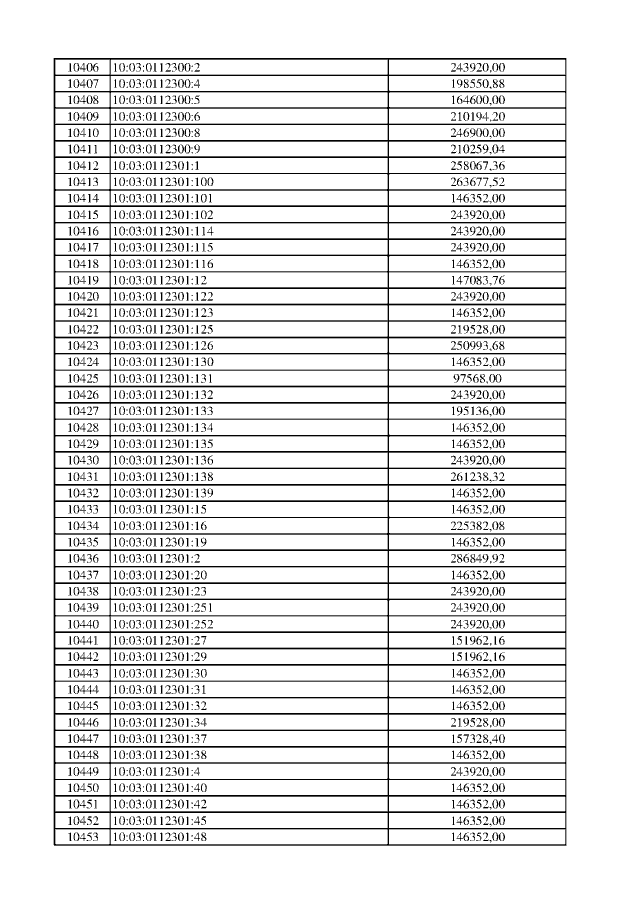 | 10406 | 10:03:0112300:2 | 243920,00 |
|---|---|---|
| 10407 | 10:03:0112300:4 | 198550,88 |
| 10408 | 10:03:0112300:5 | 164600,00 |
| 10409 | 10:03:0112300:6 | 210194,20 |
| 10410 | 10:03:0112300:8 | 246900,00 |
| 10411 | 10:03:0112300:9 | 210259,04 |
| 10412 | 10:03:0112301:1 | 258067,36 |
| 10413 | 10:03:0112301:100 | 263677,52 |
| 10414 | 10:03:0112301:101 | 146352,00 |
| 10415 | 10:03:0112301:102 | 243920,00 |
| 10416 | 10:03:0112301:114 | 243920,00 |
| 10417 | 10:03:0112301:115 | 243920,00 |
| 10418 | 10:03:0112301:116 | 146352,00 |
| 10419 | 10:03:0112301:12 | 147083,76 |
| 10420 | 10:03:0112301:122 | 243920,00 |
| 10421 | 10:03:0112301:123 | 146352,00 |
| 10422 | 10:03:0112301:125 | 219528,00 |
| 10423 | 10:03:0112301:126 | 250993,68 |
| 10424 | 10:03:0112301:130 | 146352,00 |
| 10425 | 10:03:0112301:131 | 97568,00 |
| 10426 | 10:03:0112301:132 | 243920,00 |
| 10427 | 10:03:0112301:133 | 195136,00 |
| 10428 | 10:03:0112301:134 | 146352,00 |
| 10429 | 10:03:0112301:135 | 146352,00 |
| 10430 | 10:03:0112301:136 | 243920,00 |
| 10431 | 10:03:0112301:138 | 261238,32 |
| 10432 | 10:03:0112301:139 | 146352,00 |
| 10433 | 10:03:0112301:15 | 146352,00 |
| 10434 | 10:03:0112301:16 | 225382,08 |
| 10435 | 10:03:0112301:19 | 146352,00 |
| 10436 | 10:03:0112301:2 | 286849,92 |
| 10437 | 10:03:0112301:20 | 146352,00 |
| 10438 | 10:03:0112301:23 | 243920,00 |
| 10439 | 10:03:0112301:251 | 243920,00 |
| 10440 | 10:03:0112301:252 | 243920,00 |
| 10441 | 10:03:0112301:27 | 151962,16 |
| 10442 | 10:03:0112301:29 | 151962,16 |
| 10443 | 10:03:0112301:30 | 146352,00 |
| 10444 | 10:03:0112301:31 | 146352,00 |
| 10445 | 10:03:0112301:32 | 146352,00 |
| 10446 | 10:03:0112301:34 | 219528,00 |
| 10447 | 10:03:0112301:37 | 157328,40 |
| 10448 | 10:03:0112301:38 | 146352,00 |
| 10449 | 10:03:0112301:4 | 243920,00 |
| 10450 | 10:03:0112301:40 | 146352,00 |
| 10451 | 10:03:0112301:42 | 146352,00 |
| 10452 | 10:03:0112301:45 | 146352,00 |
| 10453 | 10:03:0112301:48 | 146352,00 |